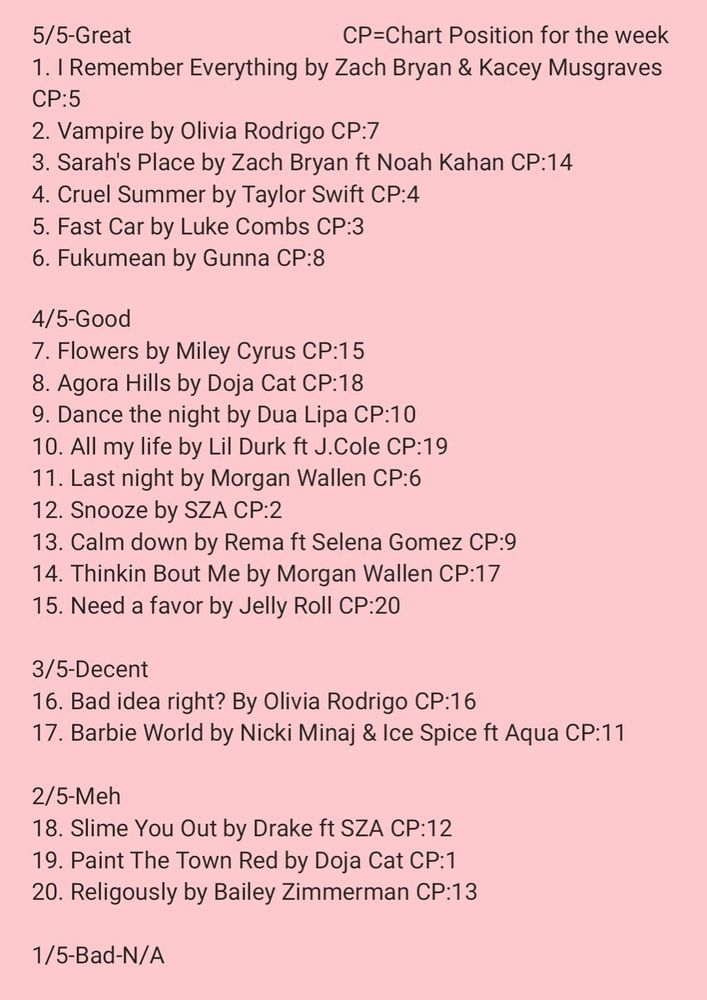 5/5-Great CP=Chart Position for the week
1. I Remember Everything by Zach Bryan & Kacey Musgraves CP:5
2. Vampire by Olivia Rodrigo CP:7
3. Sarah's Place by Zach Bryan ft Noah Kahan CP:14
4. Cruel Summer by Taylor Swift CP:4
5. Fast Car by Luke Combs CP:3
6. Fukumean by Gunna CP:8

4/5-Good
7. Flowers by Miley Cyrus CP:15
8. Agora Hills by Doja Cat CP:18
9. Dance the night by Dua Lipa CP:10
10. All my life by Lil Durk ft J.Cole CP:19
11. Last night by Morgan Wallen CP:6
12. Snooze by SZA CP:2
13. Calm down by Rema ft Selena Gomez CP:9
14. Thinkin Bout Me by Morgan Wallen CP:17
15. Need a favor by Jelly Roll CP:20

3/5-Decent
16. Bad idea right? By Olivia Rodrigo CP:16
17. Barbie World by Nicki Minaj & Ice Spice ft Aqua CP:11

2/5-Meh
18. Slime You Out by Drake ft SZA CP:12
19. Paint The Town Red by Doja Cat CP:1
20. Religously by Bailey Zimmerman CP:13

1/5-Bad-N/A